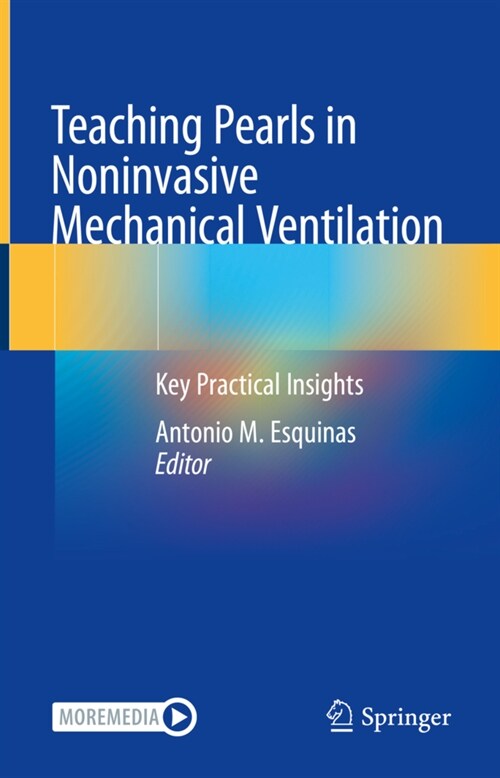 Teaching Pearls in Noninvasive Mechanical Ventilation

Key Practical Insights

Antonio M. Esquinas
Editor

MOREMEDIA

Springer